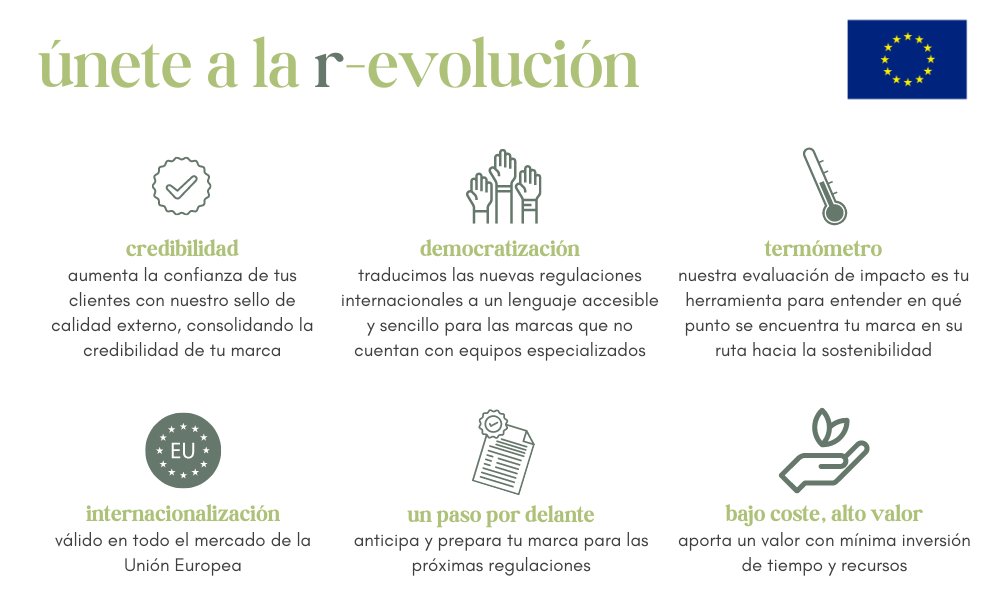 únete a la r-evolución

credibilidad
aumenta la confianza de tus clientes con nuestro sello de calidad externo, consolidando la credibilidad de tu marca

democratización
traducimos las nuevas regulaciones internacionales a un lenguaje accesible y sencillo para las marcas que no cuentan con equipos especializados

termómetro
nuestra evaluación de impacto es tu herramienta para entender en qué punto se encuentra tu marca en su ruta hacia la sostenibilidad

EU

internacionalización
válido en todo el mercado de la Unión Europea

un paso por delante
anticipa y prepara tu marca para las próximas regulaciones

bajo coste, alto valor
aporta un valor con mínima inversión de tiempo y recursos